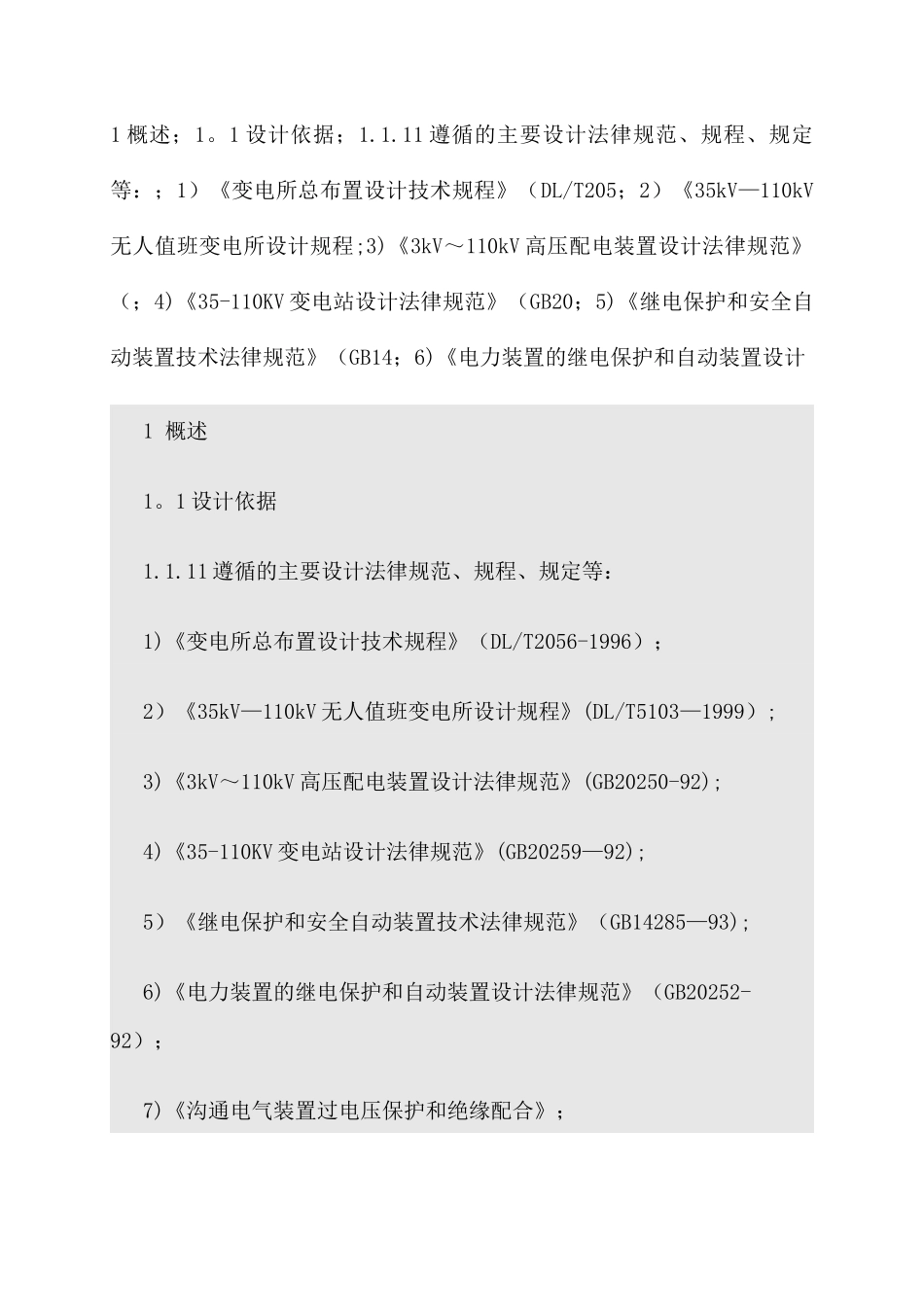 1 概述；1。1 设计依据；1.1.11 遵循的主要设计法律规范、规程、规定等：；1）《变电所总布置设计技术规程》（DL/T205；2）《35kV—110kV 无人值班变电所设计规程;3)《3kV～110kV 高压配电装置设计法律规范》（；4)《35-110KV 变电站设计法律规范》（GB20；5)《继电保护和安全自动装置技术法律规范》（GB14；6)《电力装置的继电保护和自动装置设计

1 概述

1。1 设计依据

1.1.11 遵循的主要设计法律规范、规程、规定等：

1)《变电所总布置设计技术规程》（DL/T2056-1996）；

2）《35kV—110kV 无人值班变电所设计规程》(DL/T5103—1999）;

3)《3kV～110kV 高压配电装置设计法律规范》(GB20250-92);

4)《35-110KV 变电站设计法律规范》(GB20259—92);

5）《继电保护和安全自动装置技术法律规范》（GB14285—93);

6)《电力装置的继电保护和自动装置设计法律规范》（GB20252-92）；

7)《沟通电气装置过电压保护和绝缘配合》；